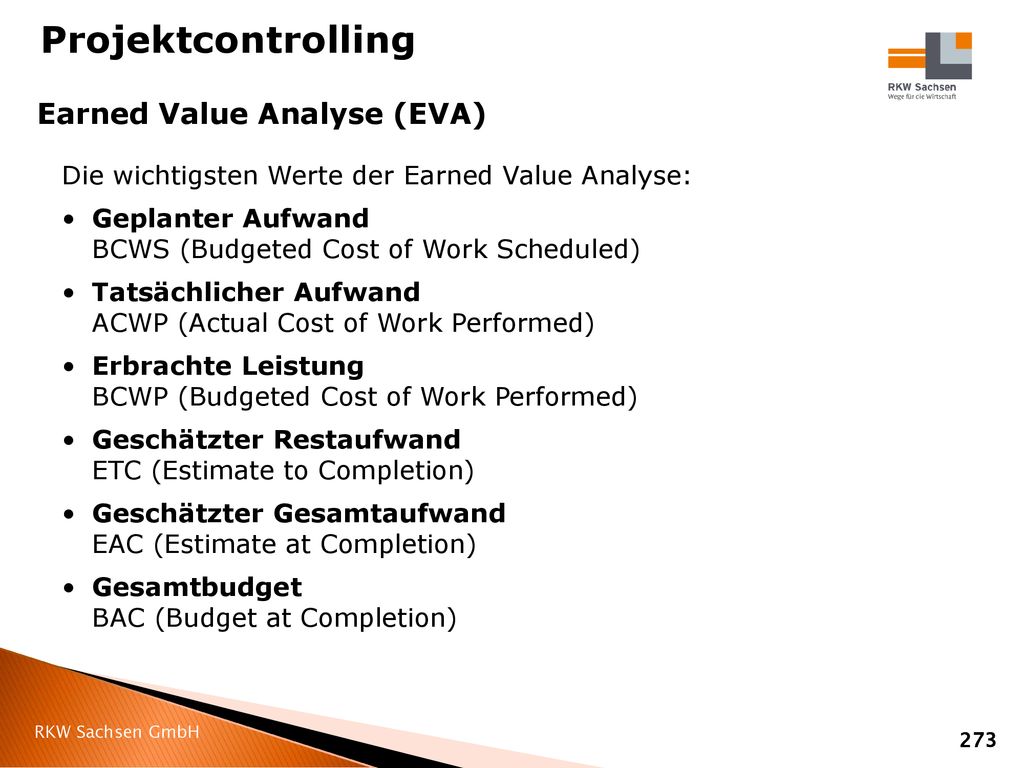 Projektcontrolling

RKW Sachsen
Wege für die Wirtschaft

Earned Value Analyse (EVA)

Die wichtigsten Werte der Earned Value Analyse:

• Geplanter Aufwand
BCWS (Budgeted Cost of Work Scheduled)

• Tatsächlicher Aufwand
ACWP (Actual Cost of Work Performed)

• Erbrachte Leistung
BCWP (Budgeted Cost of Work Performed)

• Geschätzter Restaufwand
ETC (Estimate to Completion)

• Geschätzter Gesamtaufwand
EAC (Estimate at Completion)

• Gesamtbudget
BAC (Budget at Completion)

RKW Sachsen GmbH

273